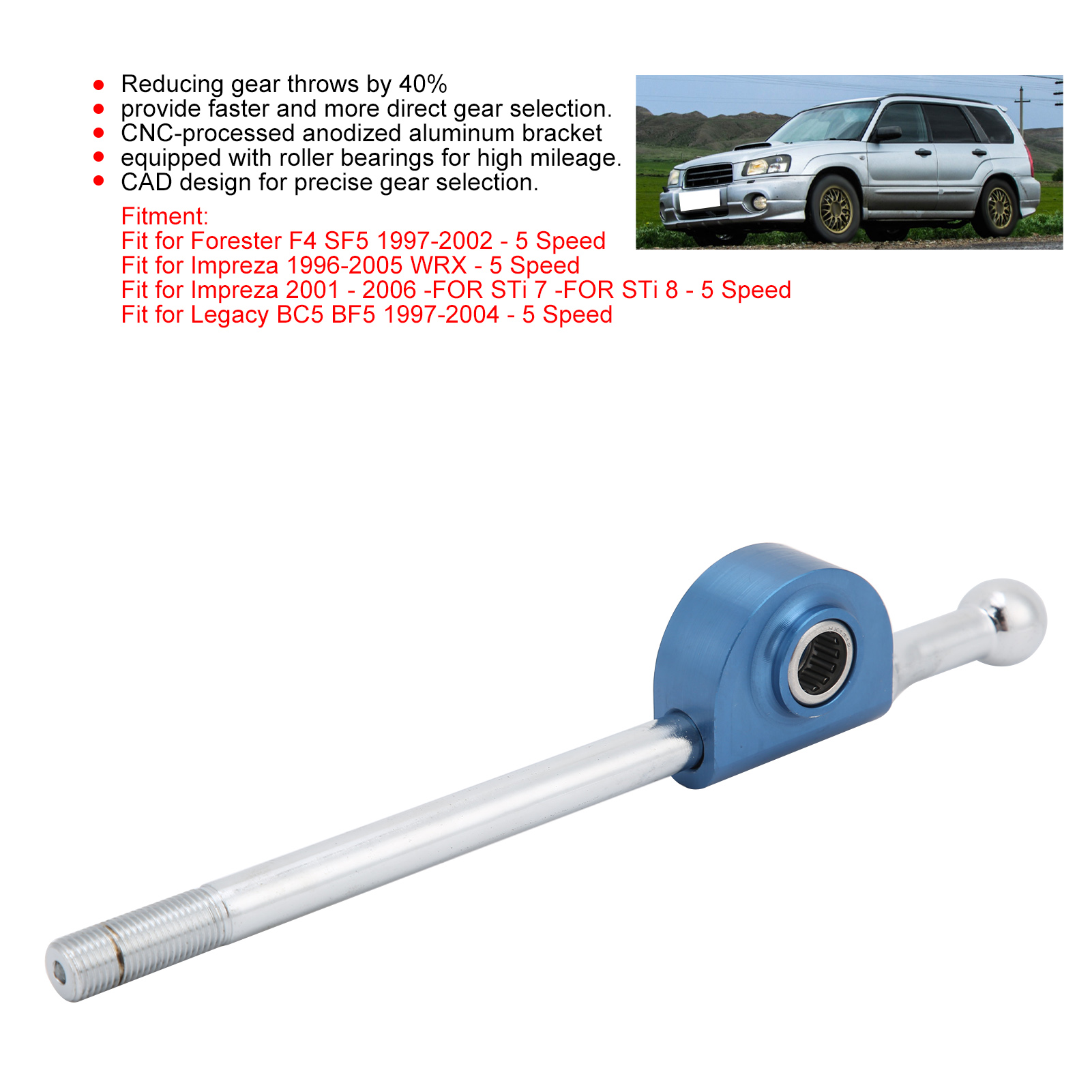 • Reducing gear throws by 40%
• provide faster and more direct gear selection.
• CNC-processed anodized aluminum bracket
• equipped with roller bearings for high mileage.
• CAD design for precise gear selection.

Fitment:
Fit for Forester F4 SF5 1997-2002 - 5 Speed
Fit for Impreza 1996-2005 WRX - 5 Speed
Fit for Impreza 2001 - 2006 -FOR STi 7 -FOR STi 8 - 5 Speed
Fit for Legacy BC5 BF5 1997-2004 - 5 Speed